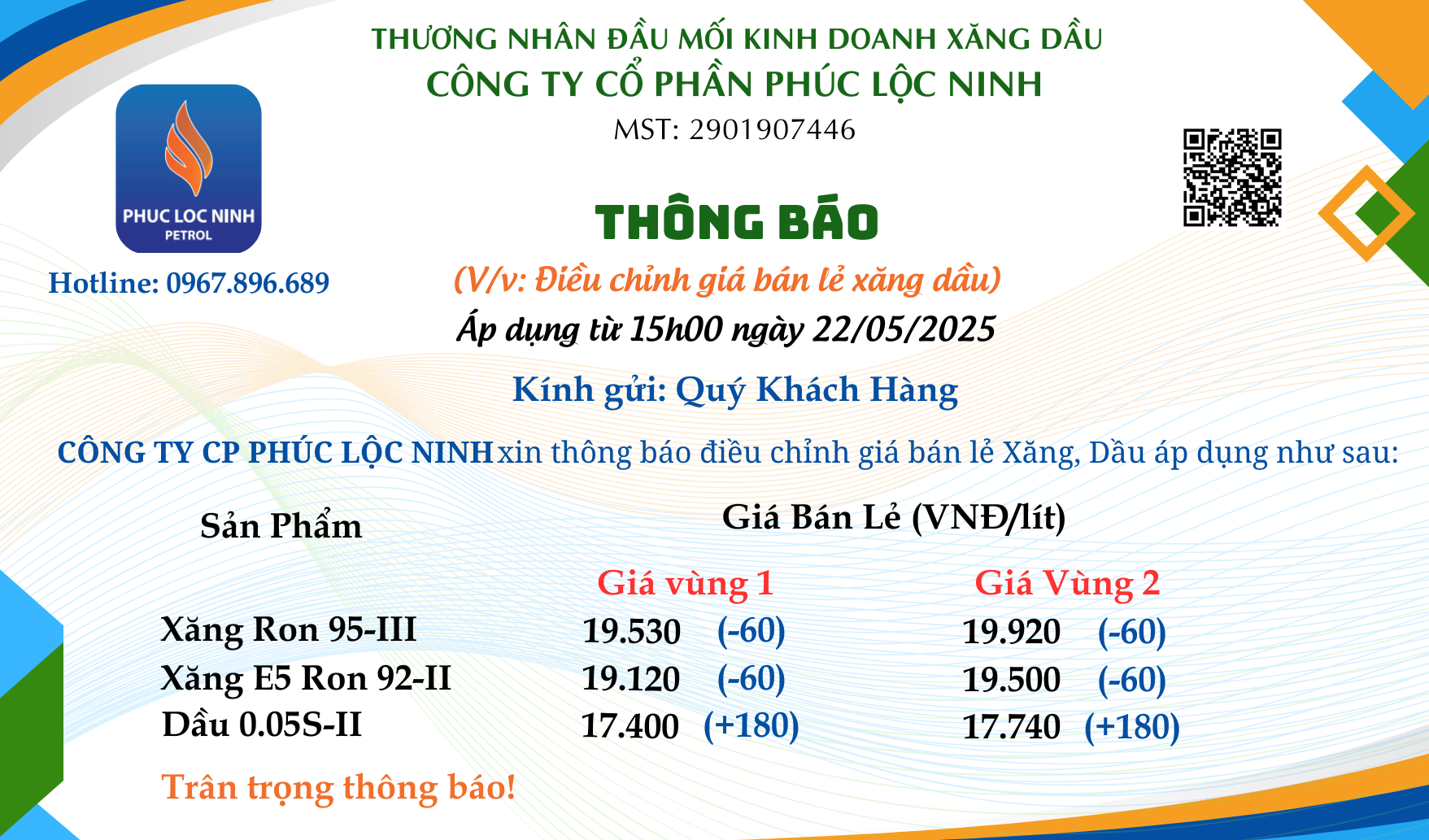 THƯƠNG NHÂN ĐẦU MỐI KINH DOANH XĂNG DẦU
CÔNG TY CỔ PHẦN PHÚC LỘC NINH
MST: 2901907446

PHUC LOC NINH
PETROL

Hotline: 0967.896.689

THÔNG BÁO

(V/v: Điều chỉnh giá bán lẻ xăng dầu)

Áp dụng từ 15h00 ngày 22/05/2025

Kính gửi: Quý Khách Hàng

CÔNG TY CP PHÚC LỘC NINH xin thông báo điều chỉnh giá bán lẻ Xăng, Dầu áp dụng như sau:

| Sản Phẩm | Giá Bán Lẻ (VNĐ/lít) | |
|---|---|---|
| | Giá vùng 1 | Giá Vùng 2 |
| Xăng Ron 95-III | 19.530 (-60) | 19.920 (-60) |
| Xăng E5 Ron 92-II | 19.120 (-60) | 19.500 (-60) |
| Dầu 0.05S-II | 17.400 (+180) | 17.740 (+180) |

Trân trọng thông báo!